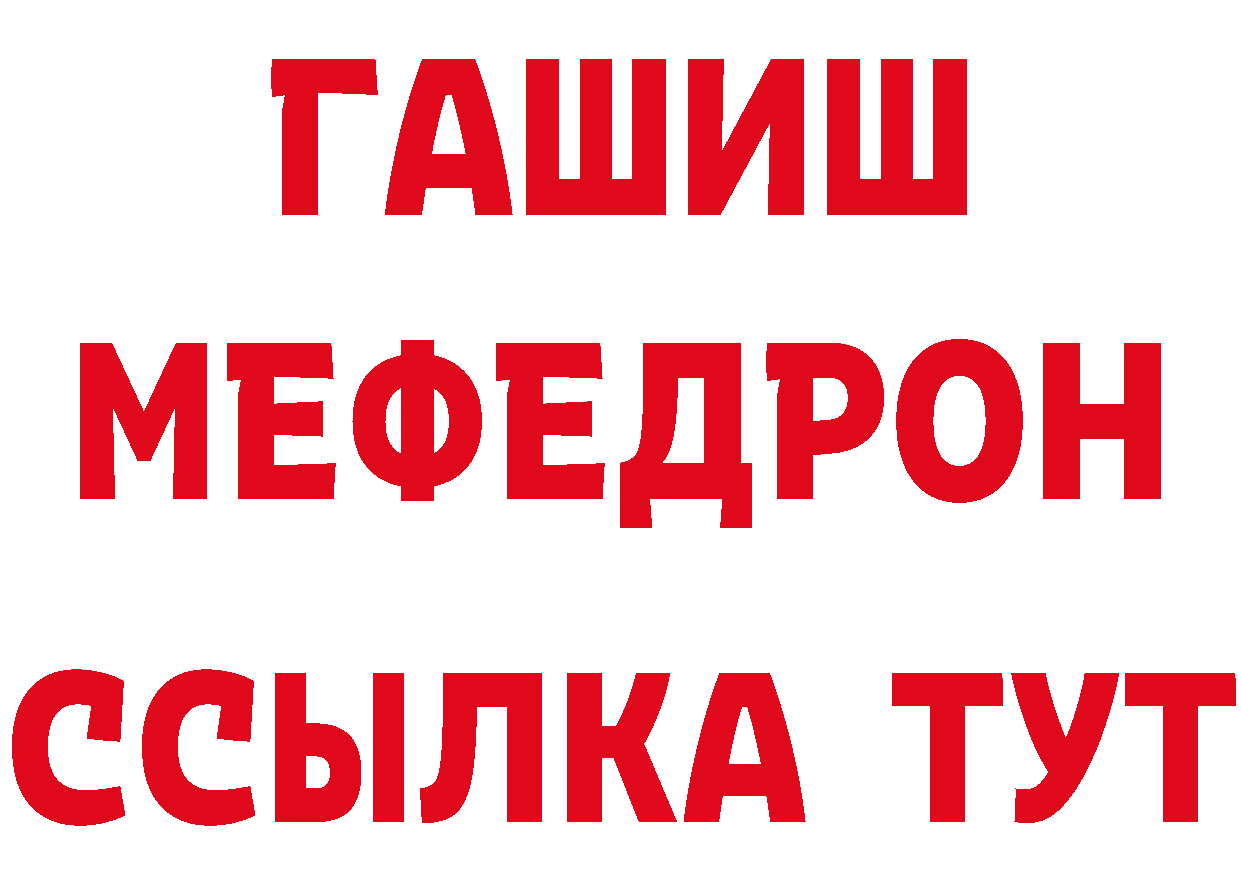 ГАШИШ
МЕФЕДРОН
ССЫЛКА ТУТ